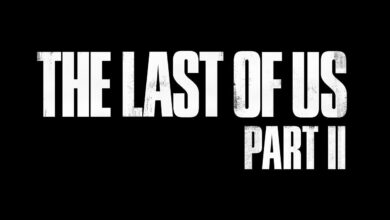 THE LAST OF US
PART II